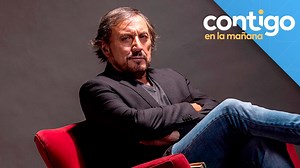 contigo
en la mañana